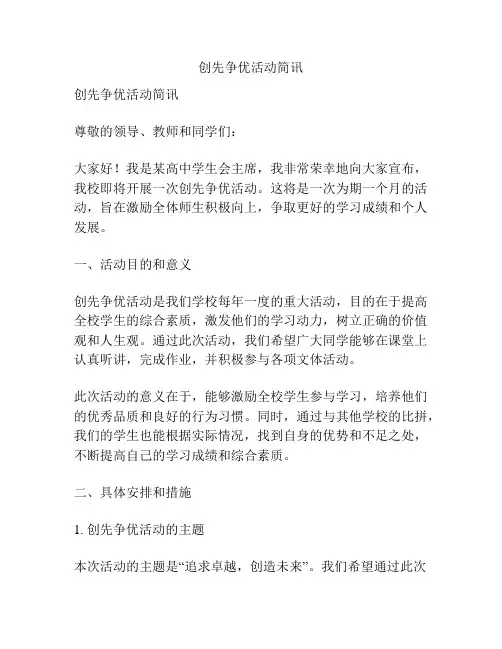 创先争优活动简讯

创先争优活动简讯

尊敬的领导、教师和同学们：

大家好！我是某高中学生会主席，我非常荣幸地向大家宣布，我校即将开展一次创先争优活动。这将是一次为期一个月的活动，旨在激励全体师生积极向上，争取更好的学习成绩和个人发展。

一、活动目的和意义

创先争优活动是我们学校每年一度的重大活动，目的在于提高全校学生的综合素质，激发他们的学习动力，树立正确的价值观和人生观。通过此次活动，我们希望广大同学能够在课堂上认真听讲，完成作业，并积极参与各项文体活动。

此次活动的意义在于，能够激励全校学生参与学习，培养他们的优秀品质和良好的行为习惯。同时，通过与其他学校的比拼，我们的学生也能根据实际情况，找到自身的优势和不足之处，不断提高自己的学习成绩和综合素质。

二、具体安排和措施

1. 创先争优活动的主题

本次活动的主题是“追求卓越，创造未来”。我们希望通过此次